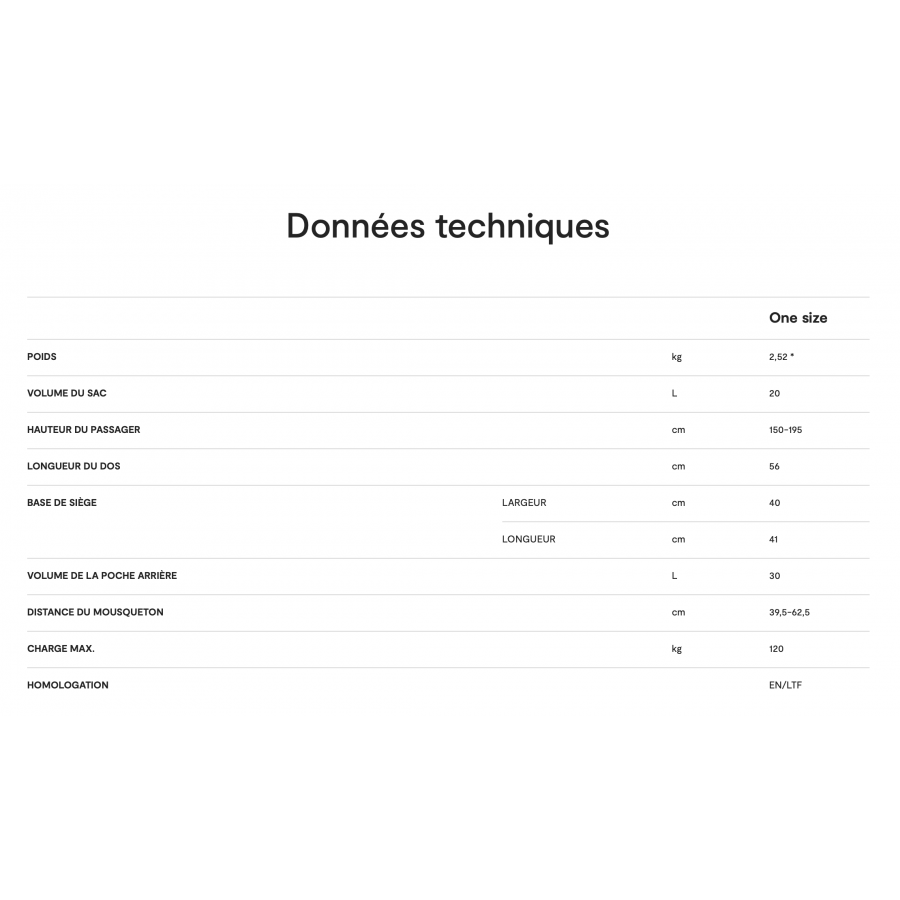 Données techniques

| | | | One size |
|---|---|---|---|
| POIDS | | kg | 2,52 * |
| VOLUME DU SAC | | L | 20 |
| HAUTEUR DU PASSAGER | | cm | 150-195 |
| LONGUEUR DU DOS | | cm | 56 |
| BASE DE SIÈGE | LARGEUR | cm | 40 |
| | LONGUEUR | cm | 41 |
| VOLUME DE LA POCHE ARRIÈRE | | L | 30 |
| DISTANCE DU MOUSQUETON | | cm | 39,5-62,5 |
| CHARGE MAX. | | kg | 120 |
| HOMOLOGATION | | | EN/LTF |